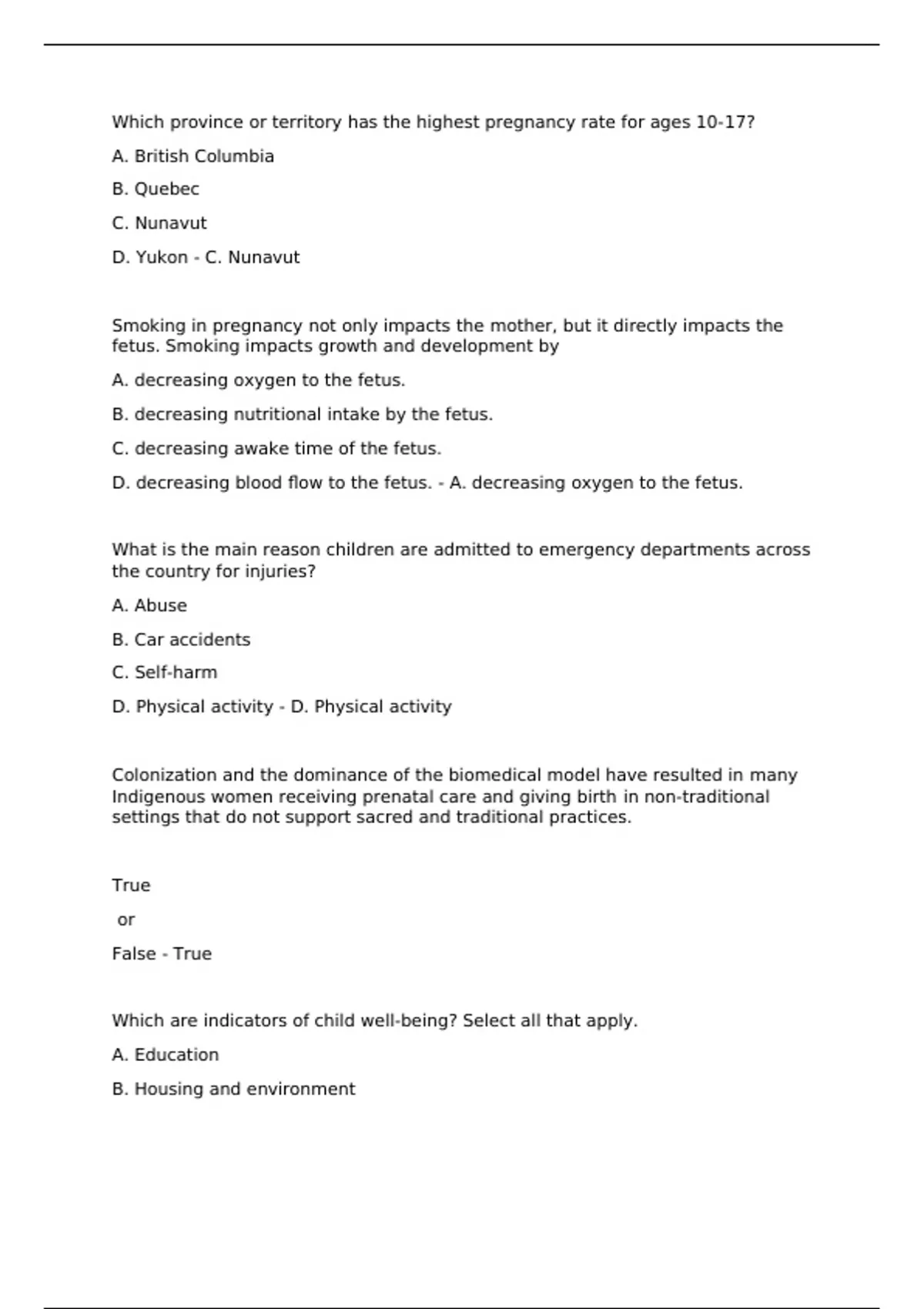 Which province or territory has the highest pregnancy rate for ages 10-17?

A. British Columbia

B. Quebec

C. Nunavut

D. Yukon - C. Nunavut

Smoking in pregnancy not only impacts the mother, but it directly impacts the fetus. Smoking impacts growth and development by

A. decreasing oxygen to the fetus.

B. decreasing nutritional intake by the fetus.

C. decreasing awake time of the fetus.

D. decreasing blood flow to the fetus. - A. decreasing oxygen to the fetus.

What is the main reason children are admitted to emergency departments across the country for injuries?

A. Abuse

B. Car accidents

C. Self-harm

D. Physical activity - D. Physical activity

Colonization and the dominance of the biomedical model have resulted in many Indigenous women receiving prenatal care and giving birth in non-traditional settings that do not support sacred and traditional practices.

True

or

False - True

Which are indicators of child well-being? Select all that apply.

A. Education

B. Housing and environment